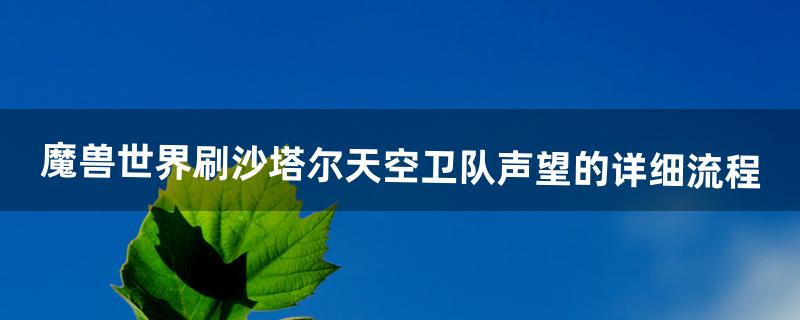 魔兽世界刷沙塔尔天空卫队声望的详细流程